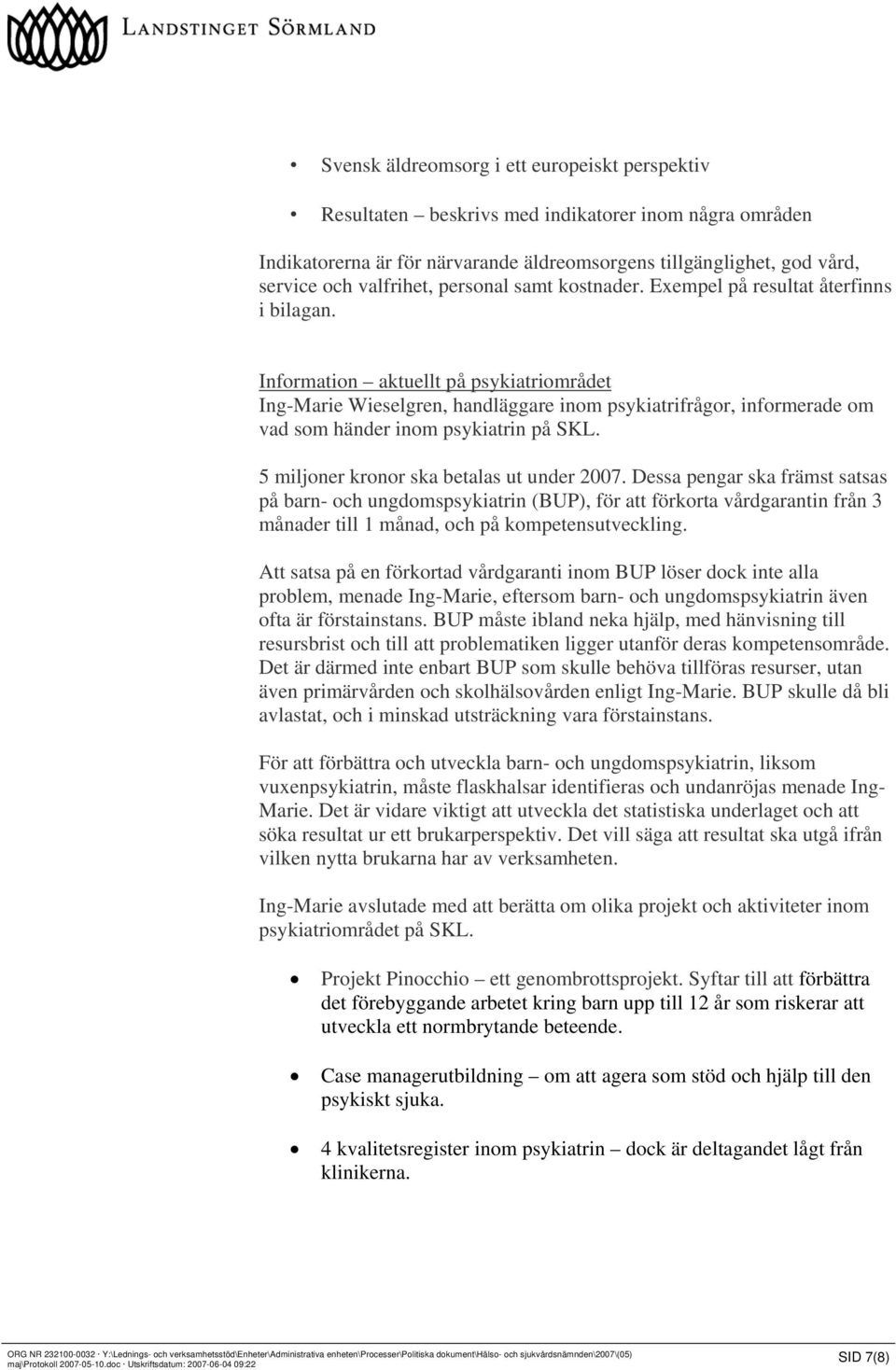 LANDSTINGET SÖRMLAND

• Svensk äldreomsorg i ett europeiskt perspektiv

• Resultaten – beskrivs med indikatorer inom några områden

Indikatorerna är för närvarande äldreomsorgens tillgänglighet, god vård, service och valfrihet, personal samt kostnader. Exempel på resultat återfinns i bilagan.

Information – aktuellt på psykiatriområdet
Ing-Marie Wieselgren, handläggare inom psykiatrifrågor, informerade om vad som händer inom psykiatrin på SKL.

5 miljoner kronor ska betalas ut under 2007. Dessa pengar ska främst satsas på barn- och ungdomspsykiatrin (BUP), för att förkorta vårdgarantin från 3 månader till 1 månad, och på kompetensutveckling.

Att satsa på en förkortad vårdgaranti inom BUP löser dock inte alla problem, menade Ing-Marie, eftersom barn- och ungdomspsykiatrin även ofta är förstainstans. BUP måste ibland neka hjälp, med hänvisning till resursbrist och till att problematiken ligger utanför deras kompetensområde. Det är därmed inte enbart BUP som skulle behöva tillföras resurser, utan även primärvården och skolhälsovården enligt Ing-Marie. BUP skulle då bli avlastat, och i minskad utsträckning vara förstainstans.

För att förbättra och utveckla barn- och ungdomspsykiatrin, liksom vuxenpsykiatrin, måste flaskhalsar identifieras och undanröjas menade Ing-Marie. Det är vidare viktigt att utveckla det statistiska underlaget och att söka resultat ur ett brukarperspektiv. Det vill säga att resultat ska utgå ifrån vilken nytta brukarna har av verksamheten.

Ing-Marie avslutade med att berätta om olika projekt och aktiviteter inom psykiatriområdet på SKL.

• Projekt Pinocchio – ett genombrottsprojekt. Syftar till att förbättra det förebyggande arbetet kring barn upp till 12 år som riskerar att utveckla ett normbrytande beteende.

• Case managerutbildning – om att agera som stöd och hjälp till den psykiskt sjuka.

• 4 kvalitetsregister inom psykiatrin – dock är deltagandet lågt från klinikerna.

ORG NR 232100-0032 · Y:\Lednings- och verksamhetsstöd\Enheter\Administrativa enheten\Processer\Politiska dokument\Hälso- och sjukvårdsnämnden\2007\(05) maj\Protokoll 2007-05-10.doc · Utskriftsdatum: 2007-06-04 09:22

SID 7(8)